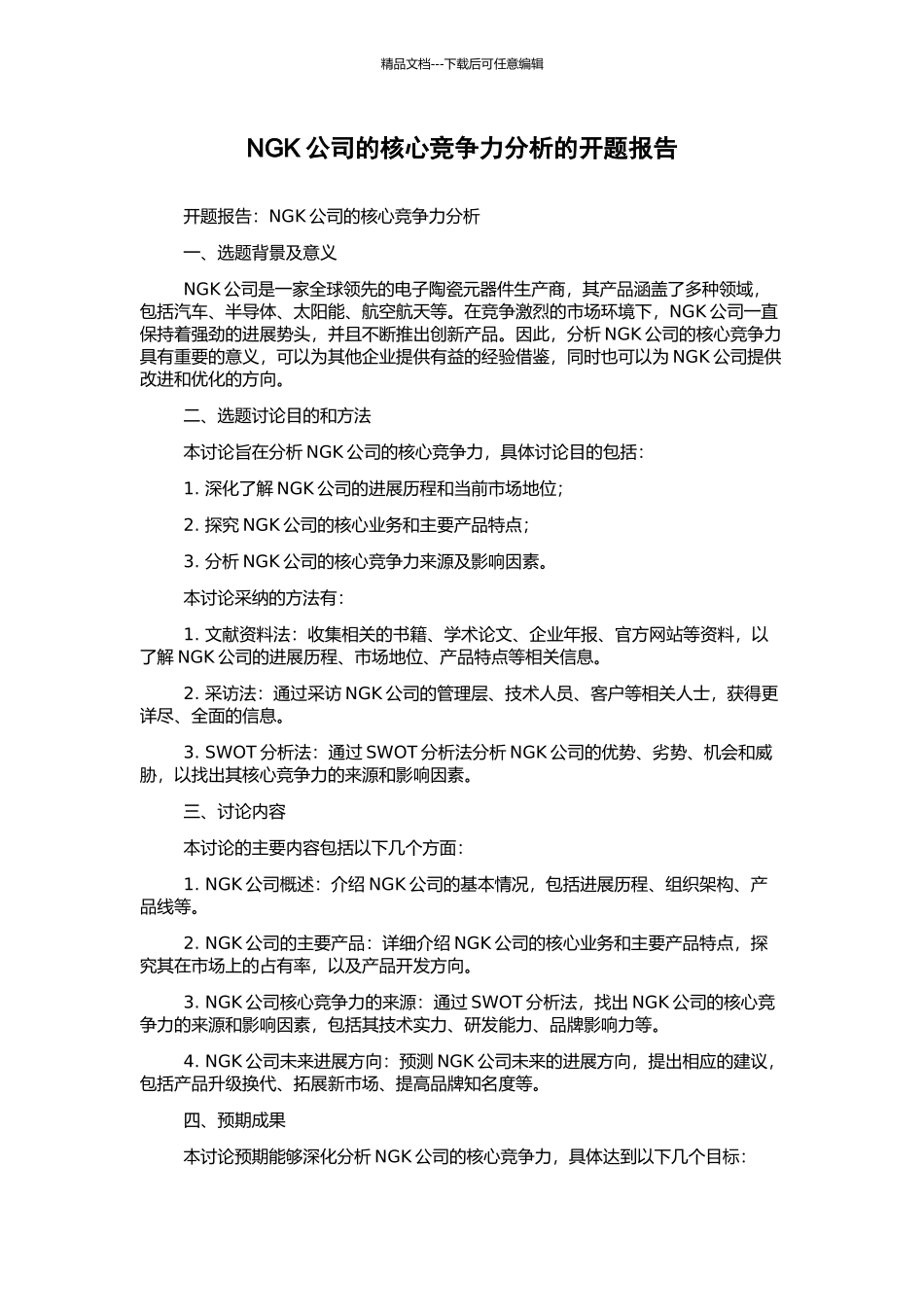 精品文档---下载后可任意编辑

NGK 公司的核心竞争力分析的开题报告

开题报告：NGK 公司的核心竞争力分析

一、选题背景及意义

NGK 公司是一家全球领先的电子陶瓷元器件生产商，其产品涵盖了多种领域，包括汽车、半导体、太阳能、航空航天等。在竞争激烈的市场环境下，NGK 公司一直保持着强劲的进展势头，并且不断推出创新产品。因此，分析 NGK 公司的核心竞争力具有重要的意义，可以为其他企业提供有益的经验借鉴，同时也可以为 NGK 公司提供改进和优化的方向。

二、选题讨论目的和方法

本讨论旨在分析 NGK 公司的核心竞争力，具体讨论目的包括：

1. 深化了解 NGK 公司的进展历程和当前市场地位；

2. 探究 NGK 公司的核心业务和主要产品特点；

3. 分析 NGK 公司的核心竞争力来源及影响因素。

本讨论采纳的方法有：

1. 文献资料法：收集相关的书籍、学术论文、企业年报、官方网站等资料，以了解 NGK 公司的进展历程、市场地位、产品特点等相关信息。

2. 采访法：通过采访 NGK 公司的管理层、技术人员、客户等相关人士，获得更详尽、全面的信息。

3. SWOT 分析法：通过 SWOT 分析法分析 NGK 公司的优势、劣势、机会和威胁，以找出其核心竞争力的来源和影响因素。

三、讨论内容

本讨论的主要内容包括以下几个方面：

1. NGK 公司概述：介绍 NGK 公司的基本情况，包括进展历程、组织架构、产品线等。

2. NGK 公司的主要产品：详细介绍 NGK 公司的核心业务和主要产品特点，探究其在市场上的占有率，以及产品开发方向。

3. NGK 公司核心竞争力的来源：通过 SWOT 分析法，找出 NGK 公司的核心竞争力的来源和影响因素，包括其技术实力、研发能力、品牌影响力等。

4. NGK 公司未来进展方向：预测 NGK 公司未来的进展方向，提出相应的建议，包括产品升级换代、拓展新市场、提高品牌知名度等。

四、预期成果

本讨论预期能够深化分析 NGK 公司的核心竞争力，具体达到以下几个目标：